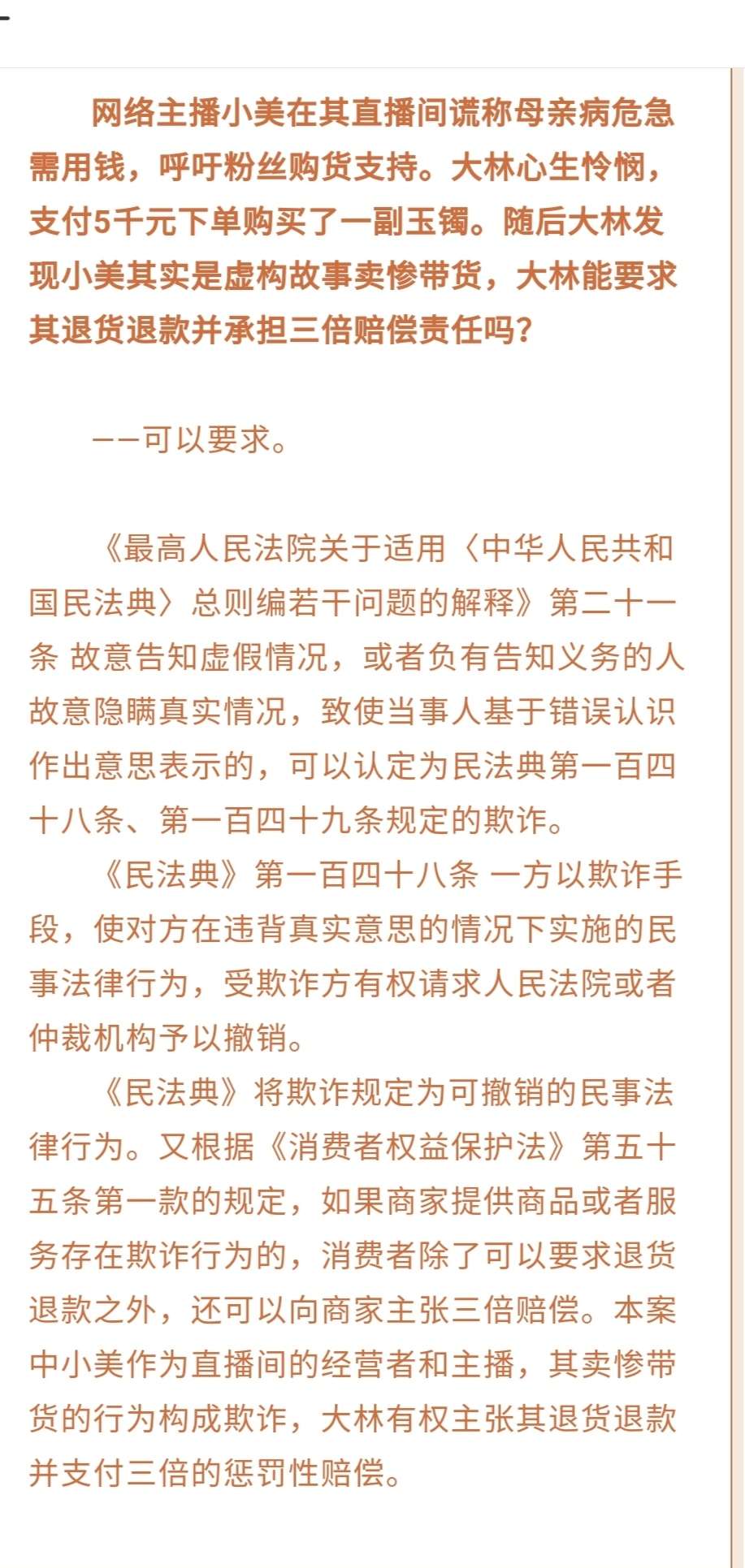 网络主播小美在其直播间谎称母亲病危急需用钱，呼吁粉丝购货支持。大林心生怜悯，支付5千元下单购买了一副玉镯。随后大林发现小美其实是虚构故事卖惨带货，大林能要求其退货退款并承担三倍赔偿责任吗？

——可以要求。

《最高人民法院关于适用〈中华人民共和国民法典〉总则编若干问题的解释》第二十一条 故意告知虚假情况，或者负有告知义务的人故意隐瞒真实情况，致使当事人基于错误认识作出意思表示的，可以认定为民法典第一百四十八条、第一百四十九条规定的欺诈。

《民法典》第一百四十八条 一方以欺诈手段，使对方在违背真实意思的情况下实施的民事法律行为，受欺诈方有权请求人民法院或者仲裁机构予以撤销。

《民法典》将欺诈规定为可撤销的民事法律行为。又根据《消费者权益保护法》第五十五条第一款的规定，如果商家提供商品或者服务存在欺诈行为的，消费者除了可以要求退货退款之外，还可以向商家主张三倍赔偿。本案中小美作为直播间的经营者和主播，其卖惨带货的行为构成欺诈，大林有权主张其退货退款并支付三倍的惩罚性赔偿。